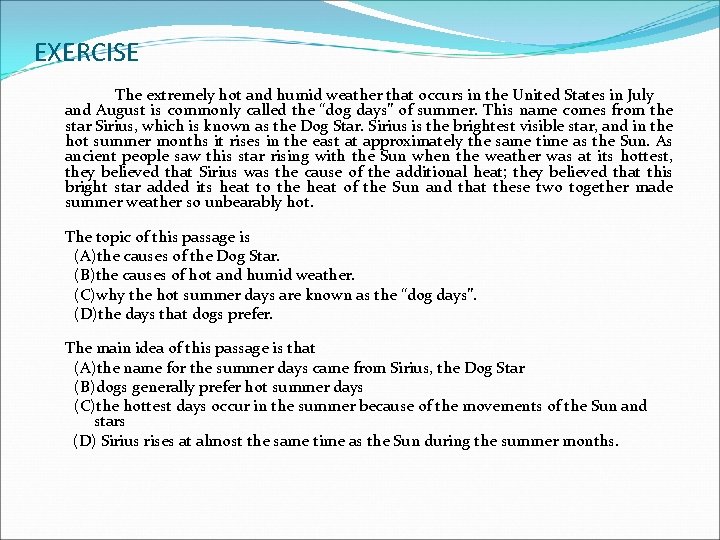 EXERCISE

The extremely hot and humid weather that occurs in the United States in July and August is commonly called the "dog days" of summer. This name comes from the star Sirius, which is known as the Dog Star. Sirius is the brightest visible star, and in the hot summer months it rises in the east at approximately the same time as the Sun. As ancient people saw this star rising with the Sun when the weather was at its hottest, they believed that Sirius was the cause of the additional heat; they believed that this bright star added its heat to the heat of the Sun and that these two together made summer weather so unbearably hot.

The topic of this passage is
(A)the causes of the Dog Star.
(B)the causes of hot and humid weather.
(C)why the hot summer days are known as the "dog days".
(D)the days that dogs prefer.

The main idea of this passage is that
(A)the name for the summer days came from Sirius, the Dog Star
(B)dogs generally prefer hot summer days
(C)the hottest days occur in the summer because of the movements of the Sun and stars
(D) Sirius rises at almost the same time as the Sun during the summer months.